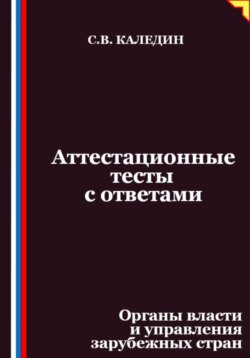 С.В. КАЛЕДИН

Аттестационные тесты с ответами

Органы власти и управления зарубежных стран